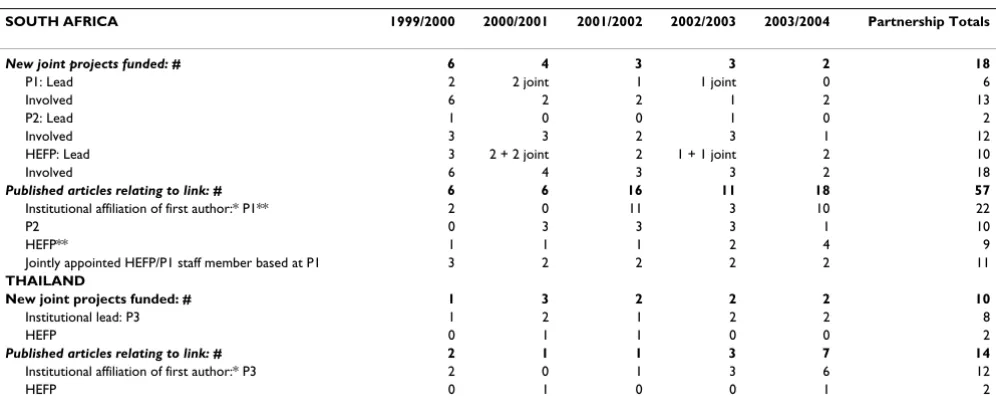 | SOUTH AFRICA | 1999/2000 | 2000/2001 | 2001/2002 | 2002/2003 | 2003/2004 | Partnership Totals |
|---|---|---|---|---|---|---|
| New joint projects funded: # | 6 | 4 | 3 | 3 | 2 | 18 |
| P1: Lead | 2 | 2 joint | 1 | 1 joint | 0 | 6 |
| Involved | 6 | 2 | 2 | 1 | 2 | 13 |
| P2: Lead | 1 | 0 | 0 | 1 | 0 | 2 |
| Involved | 3 | 3 | 2 | 3 | 1 | 12 |
| HEFP: Lead | 3 | 2 + 2 joint | 2 | 1 + 1 joint | 2 | 10 |
| Involved | 6 | 4 | 3 | 3 | 2 | 18 |
| Published articles relating to link: # | 6 | 6 | 16 | 11 | 18 | 57 |
| Institutional affiliation of first author:* P1** | 2 | 0 | 11 | 3 | 10 | 22 |
| P2 | 0 | 3 | 3 | 3 | 1 | 10 |
| HEFP** | 1 | 1 | 1 | 2 | 4 | 9 |
| Jointly appointed HEFP/P1 staff member based at P1 | 3 | 2 | 2 | 2 | 2 | 11 |
| THAILAND | | | | | | |
| New joint projects funded: # | 1 | 3 | 2 | 2 | 2 | 10 |
| Institutional lead: P3 | 1 | 2 | 1 | 2 | 2 | 8 |
| HEFP | 0 | 1 | 1 | 0 | 0 | 2 |
| Published articles relating to link: # | 2 | 1 | 1 | 3 | 7 | 14 |
| Institutional affiliation of first author:* P3 | 2 | 0 | 1 | 3 | 6 | 12 |
| HEFP | 0 | 1 | 0 | 0 | 1 | 2 |